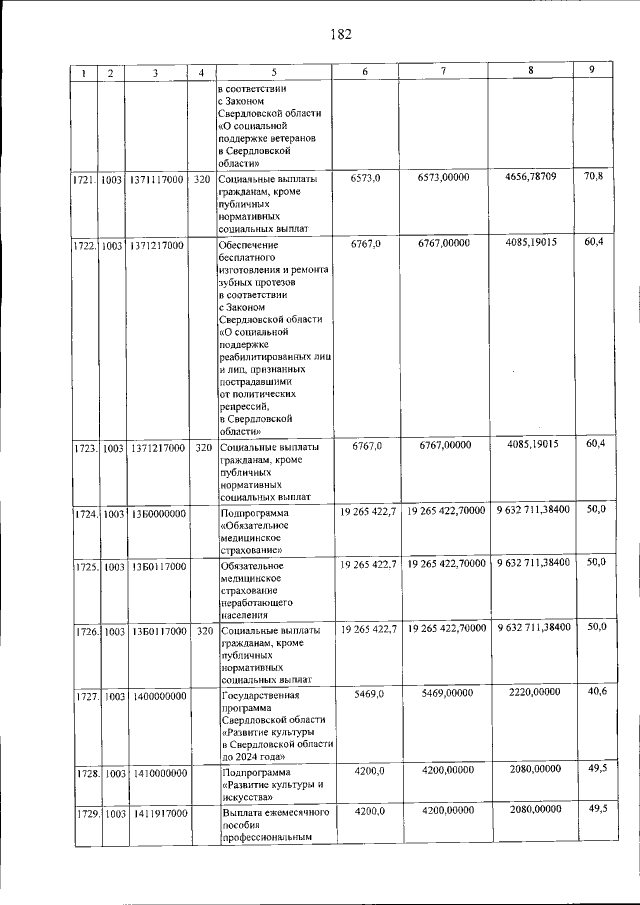 182

| 1 | 2 | 3 | 4 | 5 | 6 | 7 | 8 | 9 |
|---|---|---|---|---|---|---|---|---|
| | | | | в соответствии с Законом Свердловской области «О социальной поддержке ветеранов в Свердловской области» | | | | |
| 1721. | 1003 | 1371117000 | 320 | Социальные выплаты гражданам, кроме публичных нормативных социальных выплат | 6573,0 | 6573,00000 | 4656,78709 | 70,8 |
| 1722. | 1003 | 1371217000 | | Обеспечение бесплатного изготовления и ремонта зубных протезов в соответствии с Законом Свердловской области «О социальной поддержке реабилитированных лиц и лиц, признанных пострадавшими от политических репрессий, в Свердловской области» | 6767,0 | 6767,00000 | 4085,19015 | 60,4 |
| 1723. | 1003 | 1371217000 | 320 | Социальные выплаты гражданам, кроме публичных нормативных социальных выплат | 6767,0 | 6767,00000 | 4085,19015 | 60,4 |
| 1724. | 1003 | 13Б0000000 | | Подпрограмма «Обязательное медицинское страхование» | 19 265 422,7 | 19 265 422,70000 | 9 632 711,38400 | 50,0 |
| 1725. | 1003 | 13Б0117000 | | Обязательное медицинское страхование неработающего населения | 19 265 422,7 | 19 265 422,70000 | 9 632 711,38400 | 50,0 |
| 1726. | 1003 | 13Б0117000 | 320 | Социальные выплаты гражданам, кроме публичных нормативных социальных выплат | 19 265 422,7 | 19 265 422,70000 | 9 632 711,38400 | 50,0 |
| 1727. | 1003 | 1400000000 | | Государственная программа Свердловской области «Развитие культуры в Свердловской области до 2024 года» | 5469,0 | 5469,00000 | 2220,00000 | 40,6 |
| 1728. | 1003 | 1410000000 | | Подпрограмма «Развитие культуры и искусства» | 4200,0 | 4200,00000 | 2080,00000 | 49,5 |
| 1729. | 1003 | 1411917000 | | Выплата ежемесячного пособия профессиональным | 4200,0 | 4200,00000 | 2080,00000 | 49,5 |